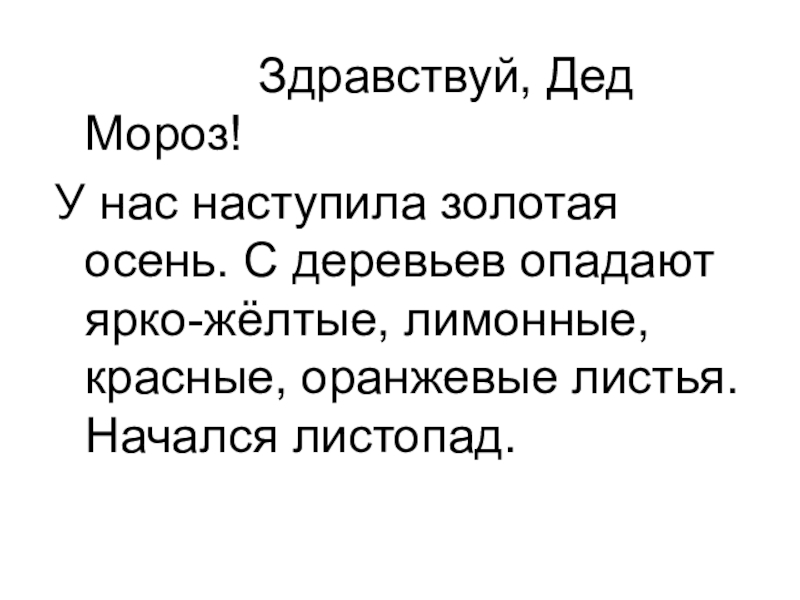 Здравствуй, Дед Мороз!

У нас наступила золотая осень. С деревьев опадают ярко-жёлтые, лимонные, красные, оранжевые листья. Начался листопад.